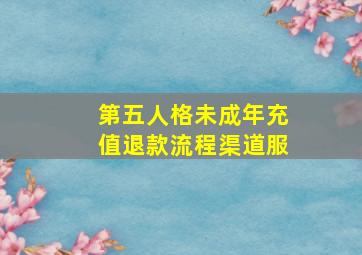 第五人格未成年充值退款流程渠道服